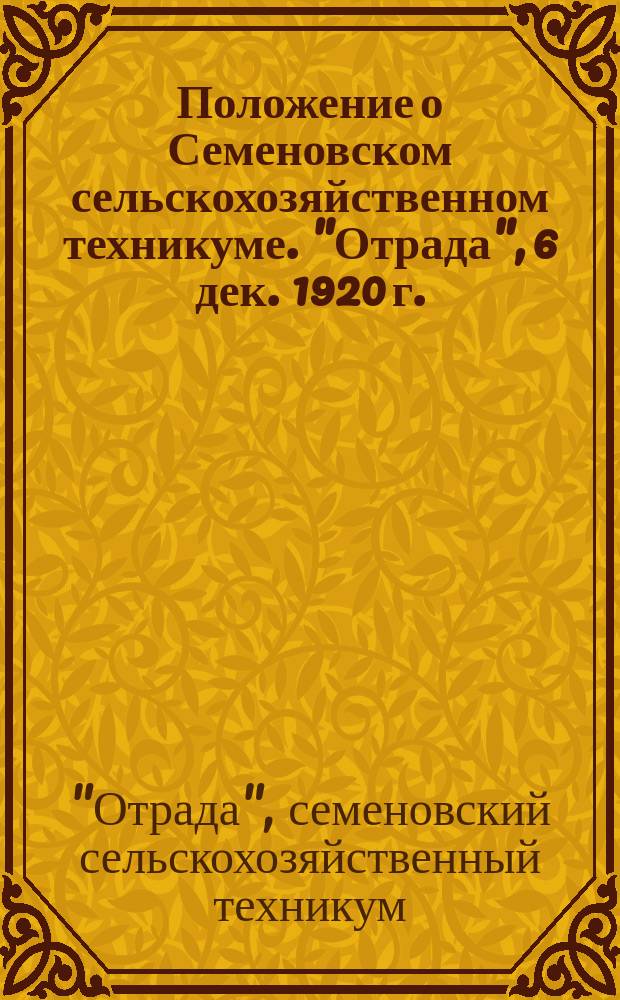 Положение о Семеновском сельскохозяйственном техникуме. "Отрада", 6 дек. 1920 г.

"Отрада", семеновский сельскохозяйственный техникум